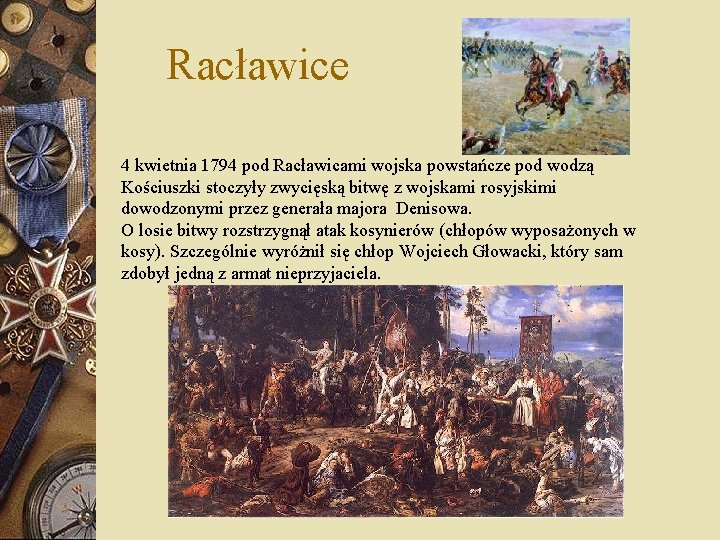 Racławice

4 kwietnia 1794 pod Racławicami wojska powstańcze pod wodzą Kościuszki stoczyły zwycięską bitwę z wojskami rosyjskimi dowodzonymi przez generała majora Denisowa.
O losie bitwy rozstrzygnął atak kosynierów (chłopów wyposażonych w kosy). Szczególnie wyróżnił się chłop Wojciech Głowacki, który sam zdobył jedną z armat nieprzyjaciela.